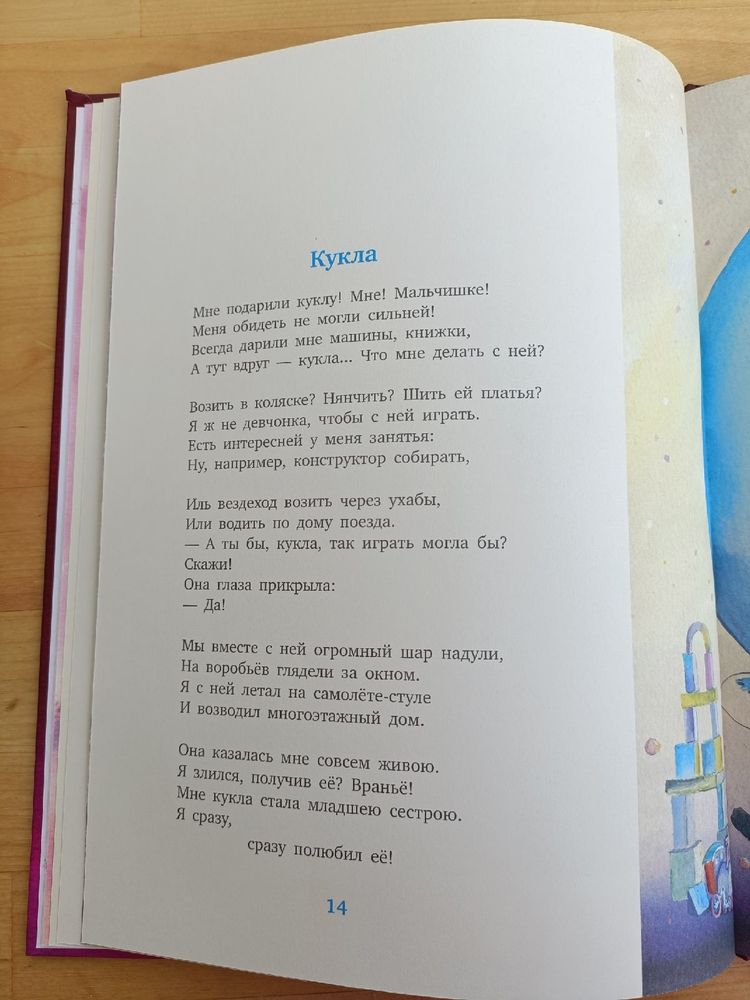 Кукла

Мне подарили куклу! Мне! Мальчишке!
Меня обидеть не могли сильней!
Всегда дарили мне машины, книжки,
А тут вдруг — кукла... Что мне делать с ней?

Возить в коляске? Нянчить? Шить ей платья?
Я ж не девчонка, чтобы с ней играть.
Есть интересней у меня занятья:
Ну, например, конструктор собирать,

Иль вездеход возить через ухабы,
Или водить по дому поезда.
— А ты бы, кукла, так играть могла бы?
Скажи!
Она глаза прикрыла:
— Да!

Мы вместе с ней огромный шар надули,
На воробьёв глядели за окном.
Я с ней летал на самолёте-стуле
И возводил многоэтажный дом.

Она казалась мне совсем живою.
Я злился, получив её? Враньё!
Мне кукла стала младшею сестрою.
Я сразу,
сразу полюбил её!

14